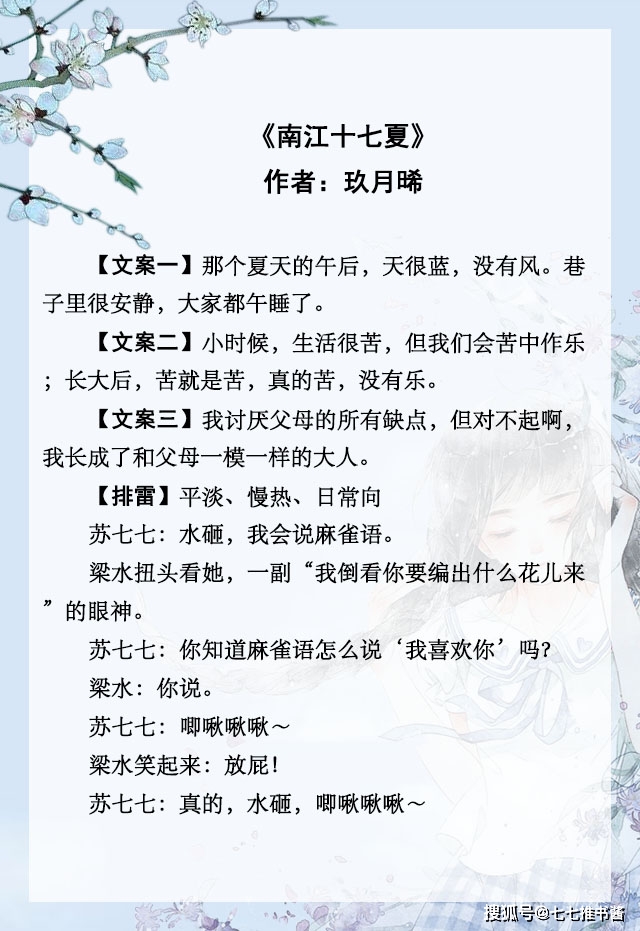 《南江十七夏》
作者：玖月晞

【文案一】那个夏天的午后，天很蓝，没有风。巷子里很安静，大家都午睡了。

【文案二】小时候，生活很苦，但我们会苦中作乐；长大后，苦就是苦，真的苦，没有乐。

【文案三】我讨厌父母的所有缺点，但对不起啊，我长成了和父母一模一样的大人。

【排雷】平淡、慢热、日常向

苏七七：水砸，我会说麻雀语。

梁水扭头看她，一副“我倒看你要编出什么花儿来”的眼神。

苏七七：你知道麻雀语怎么说‘我喜欢你’吗？

梁水：你说。

苏七七：唧啾啾啾～

梁水笑起来：放屁！

苏七七：真的，水砸，唧啾啾啾～

搜狐号@七七推书酱